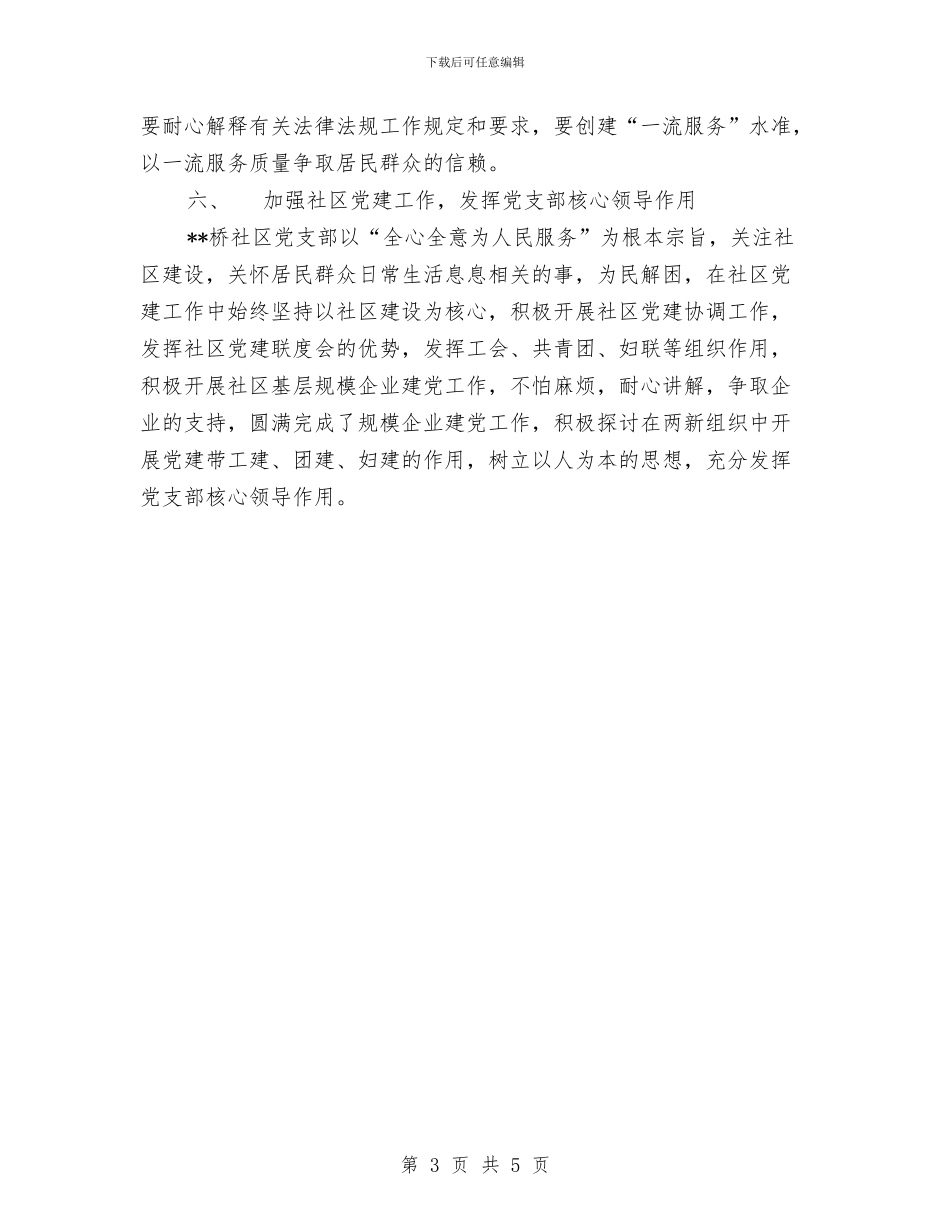 下载后可任意编辑

要耐心解释有关法律法规工作规定和要求，要创建“一流服务”水准，以一流服务质量争取居民群众的信赖。

六、　加强社区党建工作，发挥党支部核心领导作用

**桥社区党支部以“全心全意为人民服务”为根本宗旨，关注社区建设，关怀居民群众日常生活息息相关的事，为民解困，在社区党建工作中始终坚持以社区建设为核心，积极开展社区党建协调工作，发挥社区党建联度会的优势，发挥工会、共青团、妇联等组织作用，积极开展社区基层规模企业建党工作，不怕麻烦，耐心讲解，争取企业的支持，圆满完成了规模企业建党工作，积极探讨在两新组织中开展党建带工建、团建、妇建的作用，树立以人为本的思想，充分发挥党支部核心领导作用。

第 3 页 共 5 页